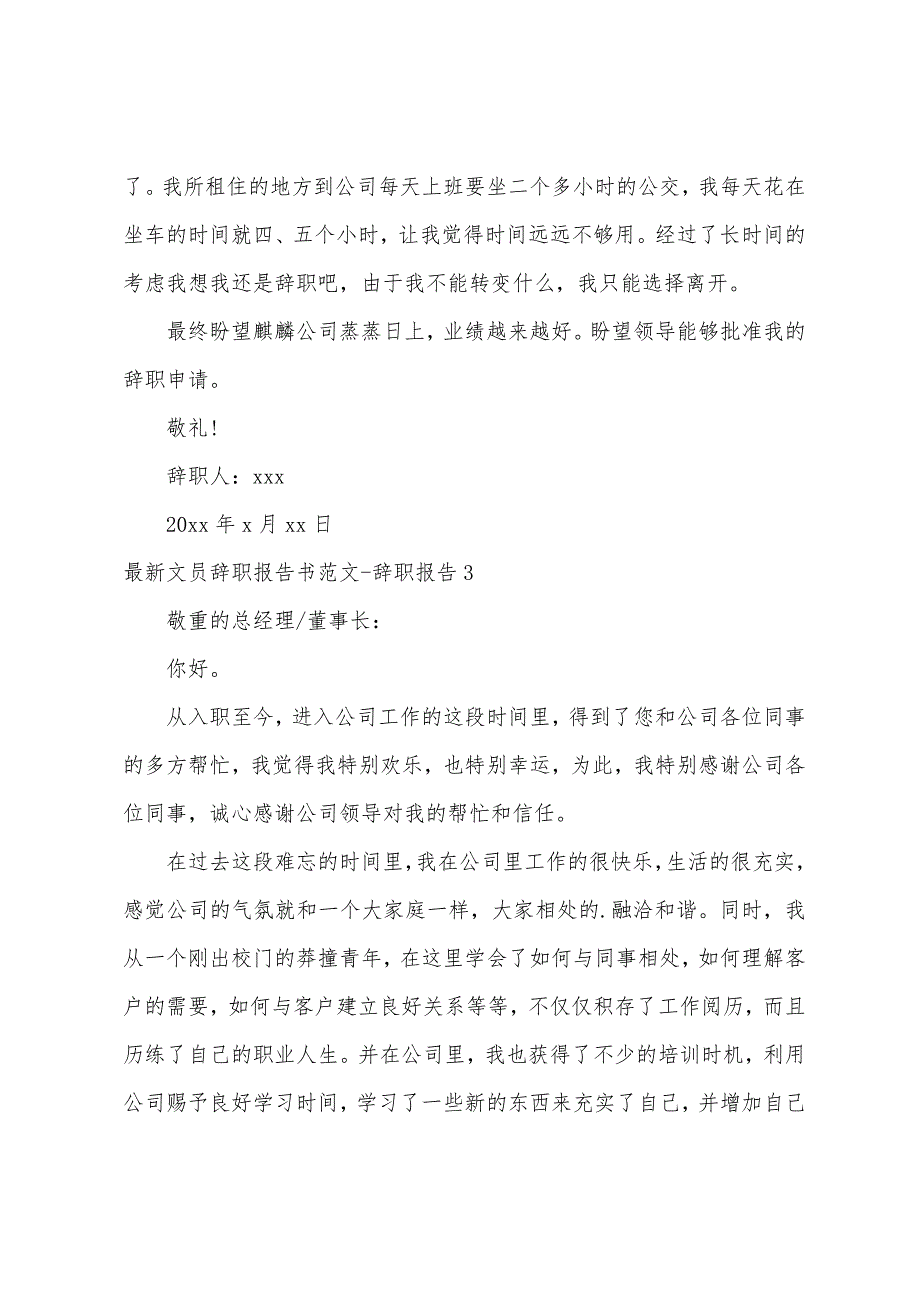 了。我所租住的地方到公司每天上班要坐二个多小时的公交，我每天花在坐车的时间就四、五个小时，让我觉得时间远远不够用。经过了长时间的考虑我想我还是辞职吧，由于我不能转变什么，我只能选择离开。

最终盼望麒麟公司蒸蒸日上，业绩越来越好。盼望领导能够批准我的辞职申请。

敬礼!

辞职人：xxx

20xx 年 x 月 xx 日

最新文员辞职报告书范文-辞职报告 3

敬重的总经理/董事长：

你好。

从入职至今，进入公司工作的这段时间里，得到了您和公司各位同事的多方帮忙，我觉得我特别欢乐，也特别幸运，为此，我特别感谢公司各位同事，诚心感谢公司领导对我的帮忙和信任。

在过去这段难忘的时间里，我在公司里工作的很快乐，生活的很充实，感觉公司的气氛就和一个大家庭一样，大家相处的.融洽和谐。同时，我从一个刚出校门的莽撞青年，在这里学会了如何与同事相处，如何理解客户的需要，如何与客户建立良好关系等等，不仅仅积存了工作阅历，而且历练了自己的职业人生。并在公司里，我也获得了不少的培训时机，利用公司赐予良好学习时间，学习了一些新的东西来充实了自己，并增加自己